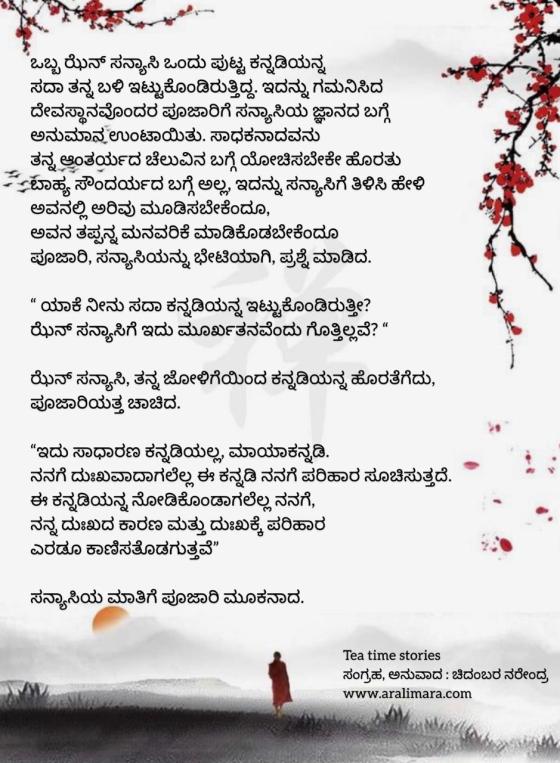 ಒಬ್ಬ ಝೆನ್ ಸನ್ಯಾಸಿ ಒಂದು ಪುಟ್ಟ ಕನ್ನಡಿಯನ್ನ ಸದಾ ತನ್ನ ಬಳಿ ಇಟ್ಟುಕೊಂಡಿರುತ್ತಿದ್ದ. ಇದನ್ನು ಗಮನಿಸಿದ ದೇವಸ್ಥಾನವೊಂದರ ಪೂಜಾರಿಗೆ ಸನ್ಯಾಸಿಯ ಜ್ಞಾನದ ಬಗ್ಗೆ ಅನುಮಾನ ಉಂಟಾಯಿತು. ಸಾಧಕನಾದವನು ತನ್ನ ಆಂತರ್ಯದ ಚೆಲುವಿನ ಬಗ್ಗೆ ಯೋಚಿಸಬೇಕೇ ಹೊರತು ಬಾಹ್ಯ ಸೌಂದರ್ಯದ ಬಗ್ಗೆ ಅಲ್ಲ, ಇದನ್ನು ಸನ್ಯಾಸಿಗೆ ತಿಳಿಸಿ ಹೇಳಿ ಅವನಲ್ಲಿ ಅರಿವು ಮೂಡಿಸಬೇಕೆಂದೂ, ಅವನ ತಪ್ಪನ್ನ ಮನವರಿಕೆ ಮಾಡಿಕೊಡಬೇಕೆಂದೂ ಪೂಜಾರಿ, ಸನ್ಯಾಸಿಯನ್ನು ಭೇಟಿಯಾಗಿ, ಪ್ರಶ್ನೆ ಮಾಡಿದ.

" ಯಾಕೆ ನೀನು ಸದಾ ಕನ್ನಡಿಯನ್ನ ಇಟ್ಟುಕೊಂಡಿರುತ್ತೀ? ಝೆನ್ ಸನ್ಯಾಸಿಗೆ ಇದು ಮೂರ್ಖತನವೆಂದು ಗೊತ್ತಿಲ್ಲವೆ? "

ಝೆನ್ ಸನ್ಯಾಸಿ, ತನ್ನ ಜೋಳಿಗೆಯಿಂದ ಕನ್ನಡಿಯನ್ನ ಹೊರತೆಗೆದು, ಪೂಜಾರಿಯತ್ತ ಚಾಚಿದ.

"ಇದು ಸಾಧಾರಣ ಕನ್ನಡಿಯಲ್ಲ, ಮಾಯಾಕನ್ನಡಿ. ನನಗೆ ದುಃಖವಾದಾಗಲೆಲ್ಲ ಈ ಕನ್ನಡಿ ನನಗೆ ಪರಿಹಾರ ಸೂಚಿಸುತ್ತದೆ. ಈ ಕನ್ನಡಿಯನ್ನ ನೋಡಿಕೊಂಡಾಗಲೆಲ್ಲ ನನಗೆ, ನನ್ನ ದುಃಖದ ಕಾರಣ ಮತ್ತು ದುಃಖಕ್ಕೆ ಪರಿಹಾರ ಎರಡೂ ಕಾಣಿಸತೊಡಗುತ್ತವೆ"

ಸನ್ಯಾಸಿಯ ಮಾತಿಗೆ ಪೂಜಾರಿ ಮೂಕನಾದ.

Tea time stories
ಸಂಗ್ರಹ, ಅನುವಾದ : ಚಿದಂಬರ ನರೇಂದ್ರ
www.aralimara.com